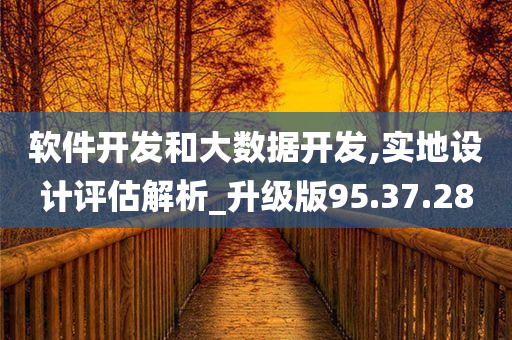 软件开发和大数据开发,实地设计评估解析_升级版95.37.28